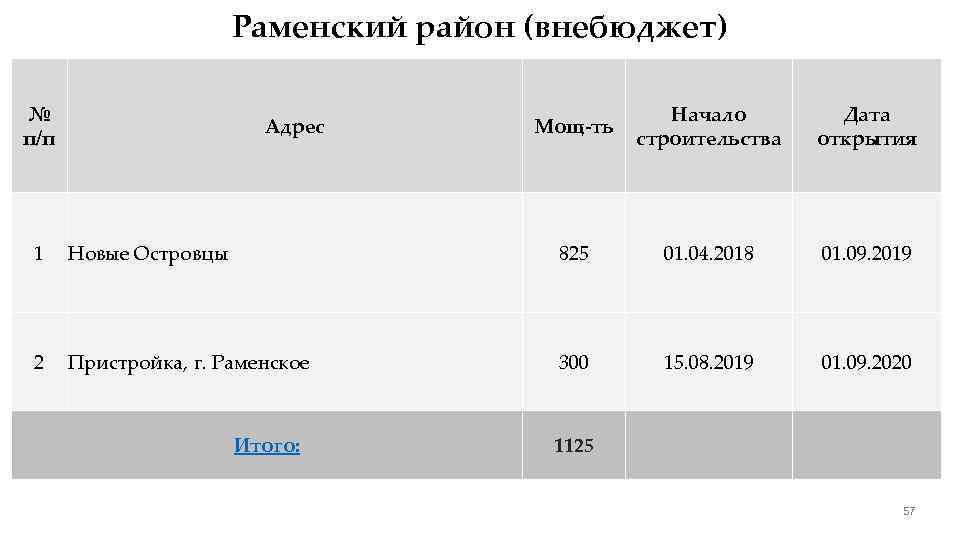 Раменский район (внебюджет)

| № п/п | Адрес | Мощ-ть | Начало строительства | Дата открытия |
|---|---|---|---|---|
| 1 | Новые Островцы | 825 | 01.04.2018 | 01.09.2019 |
| 2 | Пристройка, г. Раменское | 300 | 15.08.2019 | 01.09.2020 |
| Итого: | | 1125 | | |

57